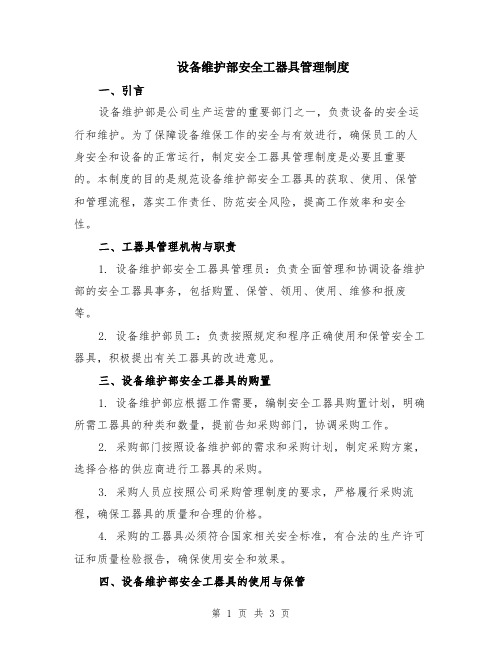 设备维护部安全工器具管理制度

一、引言

设备维护部是公司生产运营的重要部门之一，负责设备的安全运行和维护。为了保障设备维保工作的安全与有效进行，确保员工的人身安全和设备的正常运行，制定安全工器具管理制度是必要且重要的。本制度的目的是规范设备维护部安全工器具的获取、使用、保管和管理流程，落实工作责任、防范安全风险，提高工作效率和安全性。

二、工器具管理机构与职责

1. 设备维护部安全工器具管理员：负责全面管理和协调设备维护部的安全工器具事务，包括购置、保管、领用、使用、维修和报废等。

2. 设备维护部员工：负责按照规定和程序正确使用和保管安全工器具，积极提出有关工器具的改进意见。

三、设备维护部安全工器具的购置

1. 设备维护部应根据工作需要，编制安全工器具购置计划，明确所需工器具的种类和数量，提前告知采购部门，协调采购工作。

2. 采购部门按照设备维护部的需求和采购计划，制定采购方案，选择合格的供应商进行工器具的采购。

3. 采购人员应按照公司采购管理制度的要求，严格履行采购流程，确保工器具的质量和合理的价格。

4. 采购的工器具必须符合国家相关安全标准，有合法的生产许可证和质量检验报告，确保使用安全和效果。

四、设备维护部安全工器具的使用与保管

第 1 页 共 3 页